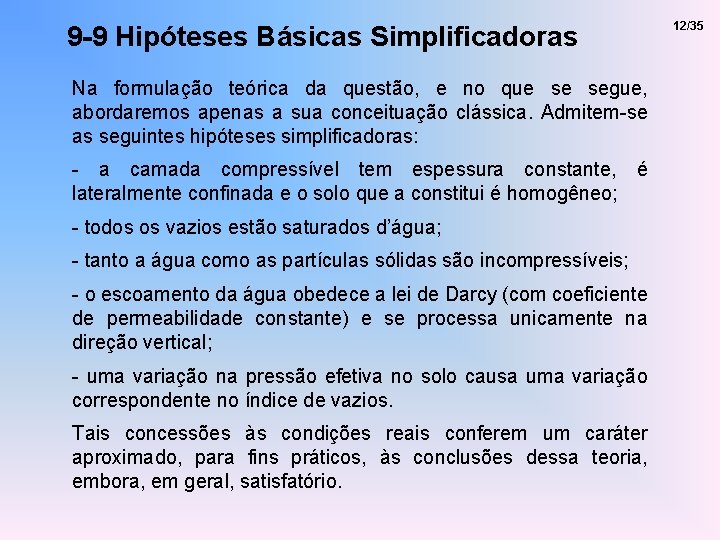 9-9 Hipóteses Básicas Simplificadoras

12/35

Na formulação teórica da questão, e no que se segue, abordaremos apenas a sua conceituação clássica. Admitem-se as seguintes hipóteses simplificadoras:

- a camada compressível tem espessura constante, é lateralmente confinada e o solo que a constitui é homogêneo;

- todos os vazios estão saturados d'água;

- tanto a água como as partículas sólidas são incompressíveis;

- o escoamento da água obedece a lei de Darcy (com coeficiente de permeabilidade constante) e se processa unicamente na direção vertical;

- uma variação na pressão efetiva no solo causa uma variação correspondente no índice de vazios.

Tais concessões às condições reais conferem um caráter aproximado, para fins práticos, às conclusões dessa teoria, embora, em geral, satisfatório.